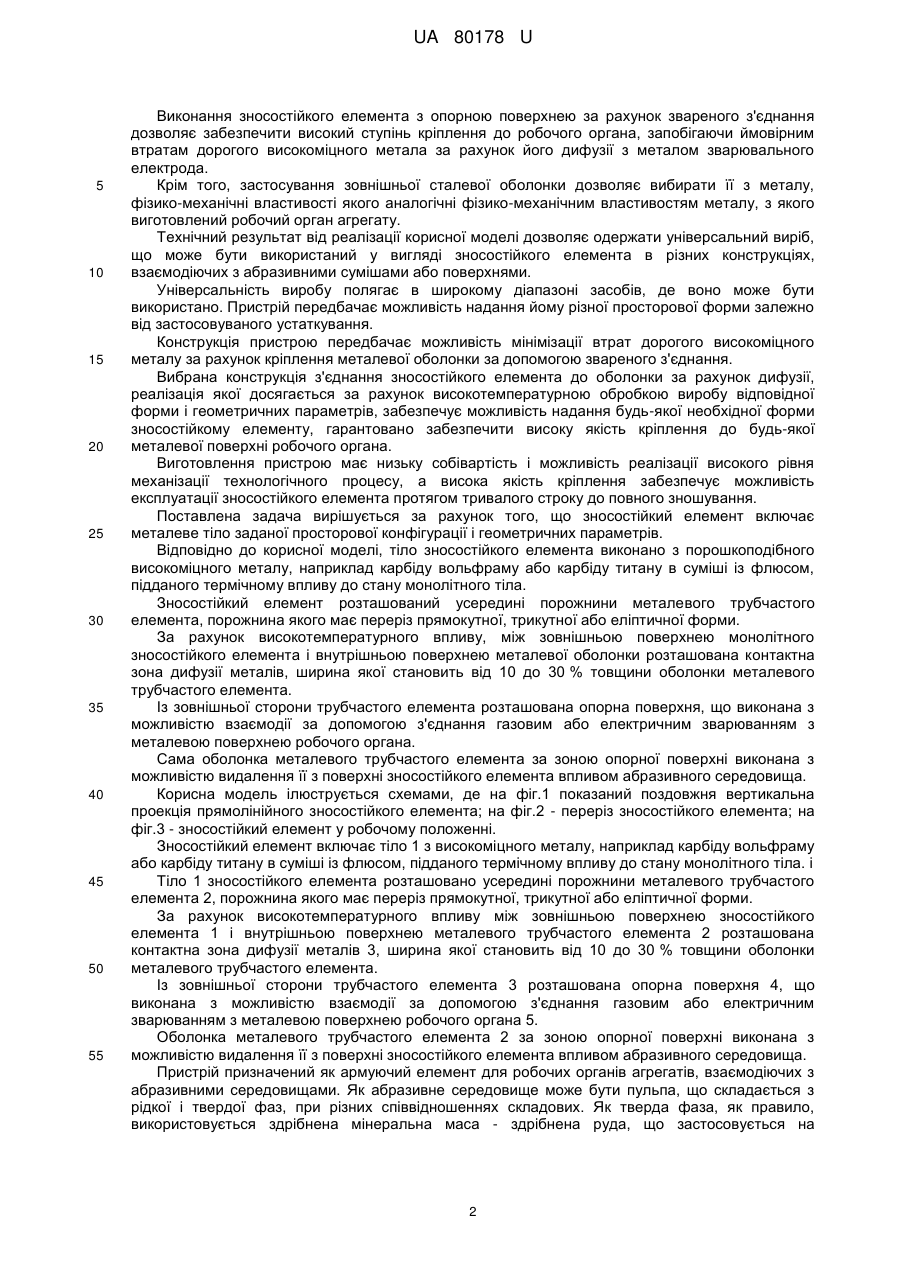 UA 80178 U

Виконання зносостійкого елемента з опорною поверхнею за рахунок звареного з'єднання дозволяє забезпечити високий ступінь кріплення до робочого органа, запобігаючи ймовірним втратам дорогого високоміцного метала за рахунок його дифузії з металом зварювального електрода.

5 Крім того, застосування зовнішньої сталевої оболонки дозволяє вибирати її з металу, фізико-механічні властивості якого аналогічні фізико-механічним властивостям металу, з якого виготовлений робочий орган агрегату.

Технічний результат від реалізації корисної моделі дозволяє одержати універсальний виріб, що може бути використаний у вигляді зносостійкого елемента в різних конструкціях, 10 взаємодіючих з абразивними сумішами або поверхнями.

Універсальність виробу полягає в широкому діапазоні засобів, де воно може бути використано. Пристрій передбачає можливість надання йому різної просторової форми залежно від застосовуваного устаткування.

Конструкція пристрою передбачає можливість мінімізації втрат дорогого високоміцного 15 металу за рахунок кріплення металевої оболонки за допомогою звареного з'єднання.

Вибрана конструкція з'єднання зносостійкого елемента до оболонки за рахунок дифузії, реалізація якої досягається за рахунок високотемпературною обробкою виробу відповідної форми і геометричних параметрів, забезпечує можливість надання будь-якої необхідної форми зносостійкому елементу, гарантовано забезпечити високу якість кріплення до будь-якої 20 металевої поверхні робочого органа.

Виготовлення пристрою має низьку собівартість і можливість реалізації високого рівня механізації технологічного процесу, а висока якість кріплення забезпечує можливість експлуатації зносостійкого елемента протягом тривалого строку до повного зношування.

Поставлена задача вирішується за рахунок того, що зносостійкий елемент включає 25 металеве тіло заданої просторової конфігурації і геометричних параметрів.

Відповідно до корисної моделі, тіло зносостійкого елемента виконано з порошкоподібного високоміцного металу, наприклад карбіду вольфраму або карбіду титану в суміші із флюсом, підданого термічному впливу до стану монолітного тіла.

Зносостійкий елемент розташований усередині порожнини металевого трубчастого 30 елемента, порожнина якого має переріз прямокутної, трикутної або еліптичної форми.

За рахунок високотемпературного впливу, між зовнішньою поверхнею монолітного зносостійкого елемента і внутрішньою поверхнею металевої оболонки розташована контактна зона дифузії металів, ширина якої становить від 10 до 30 % товщини оболонки металевого трубчастого елемента.

35 Із зовнішньої сторони трубчастого елемента розташована опорна поверхня, що виконана з можливістю взаємодії за допомогою з'єднання газовим або електричним зварюванням з металевою поверхнею робочого органа.

Сама оболонка металевого трубчастого елемента за зоною опорної поверхні виконана з можливістю видалення її з поверхні зносостійкого елемента впливом абразивного середовища.

40 Корисна модель ілюструється схемами, де на фіг.1 показаний поздовжня вертикальна проекція прямолінійного зносостійкого елемента; на фіг.2 - переріз зносостійкого елемента; на фіг.3 - зносостійкий елемент у робочому положенні.

Зносостійкий елемент включає тіло 1 з високоміцного металу, наприклад карбіду вольфраму або карбіду титану в суміші із флюсом, підданого термічному впливу до стану монолітного тіла. і

45 Тіло 1 зносостійкого елемента розташовано усередині порожнини металевого трубчастого елемента 2, порожнина якого має переріз прямокутної, трикутної або еліптичної форми.

За рахунок високотемпературного впливу між зовнішньою поверхнею зносостійкого елемента 1 і внутрішньою поверхнею металевого трубчастого елемента 2 розташована контактна зона дифузії металів 3, ширина якої становить від 10 до 30 % товщини оболонки 50 металевого трубчастого елемента.

Із зовнішньої сторони трубчастого елемента 3 розташована опорна поверхня 4, що виконана з можливістю взаємодії за допомогою з'єднання газовим або електричним зварюванням з металевою поверхнею робочого органа 5.

Оболонка металевого трубчастого елемента 2 за зоною опорної поверхні виконана з 55 можливістю видалення її з поверхні зносостійкого елемента впливом абразивного середовища.

Пристрій призначений як армуючий елемент для робочих органів агрегатів, взаємодіючих з абразивними середовищами. Як абразивне середовище може бути пульпа, що складається з рідкої і твердої фаз, при різних співвідношеннях складових. Як тверда фаза, як правило, використовується здрібнена мінеральна маса - здрібнена руда, що застосовується на

2